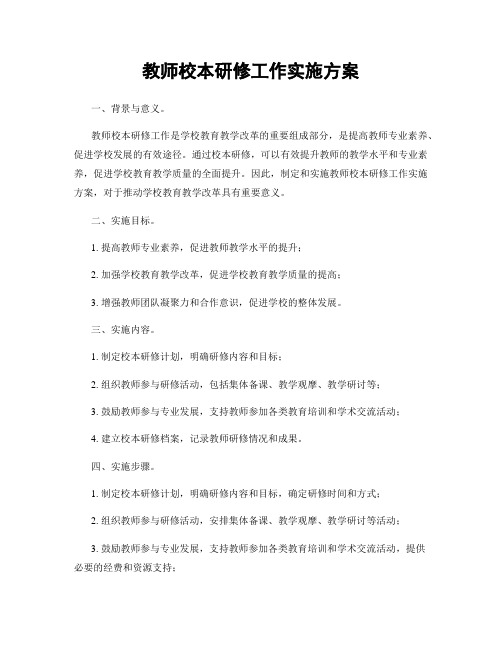 教师校本研修工作实施方案

一、背景与意义。

教师校本研修工作是学校教育教学改革的重要组成部分，是提高教师专业素养、促进学校发展的有效途径。通过校本研修，可以有效提升教师的教学水平和专业素养，促进学校教育教学质量的全面提升。因此，制定和实施教师校本研修工作实施方案，对于推动学校教育教学改革具有重要意义。

二、实施目标。

1. 提高教师专业素养，促进教师教学水平的提升；

2. 加强学校教育教学改革，促进学校教育教学质量的提高；

3. 增强教师团队凝聚力和合作意识，促进学校的整体发展。

三、实施内容。

1. 制定校本研修计划，明确研修内容和目标；

2. 组织教师参与研修活动，包括集体备课、教学观摩、教学研讨等；

3. 鼓励教师参与专业发展，支持教师参加各类教育培训和学术交流活动；

4. 建立校本研修档案，记录教师研修情况和成果。

四、实施步骤。

1. 制定校本研修计划，明确研修内容和目标，确定研修时间和方式；

2. 组织教师参与研修活动，安排集体备课、教学观摩、教学研讨等活动；

3. 鼓励教师参与专业发展，支持教师参加各类教育培训和学术交流活动，提供必要的经费和资源支持；